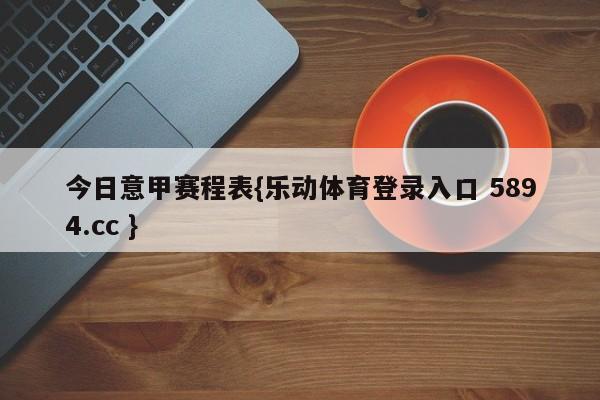 今日意甲赛程表{乐动体育登录入口 5894.cc }